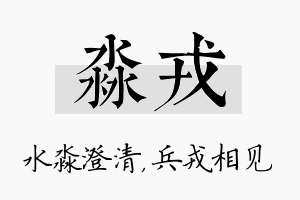 淼戎

水淼澄清,兵戎相见